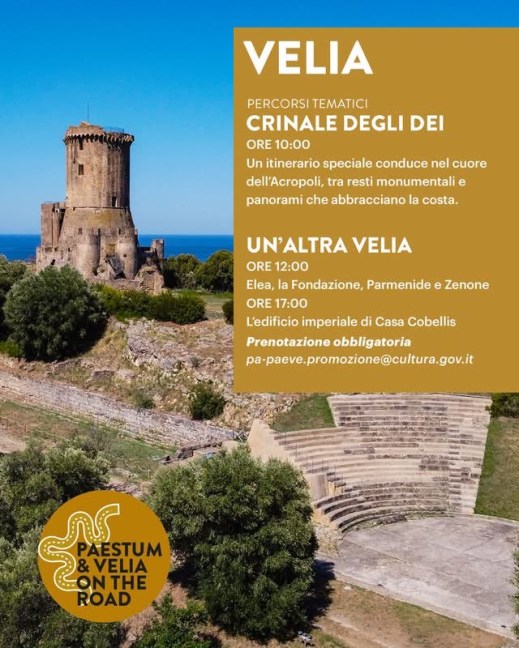 VELIA

PERCORSI TEMATICI

CRINALE DEGLI DEI

ORE 10:00

Un itinerario speciale conduce nel cuore dell'Acropoli, tra resti monumentali e panorami che abbracciano la costa.

UN'ALTRA VELIA

ORE 12:00

Elea, la Fondazione, Parmenide e Zenone

ORE 17:00

L'edificio imperiale di Casa Cobellis

Prenotazione obbligatoria

pa-paeve.promozione@cultura.gov.it

PAESTUM
& VELIA
ON THE
ROAD